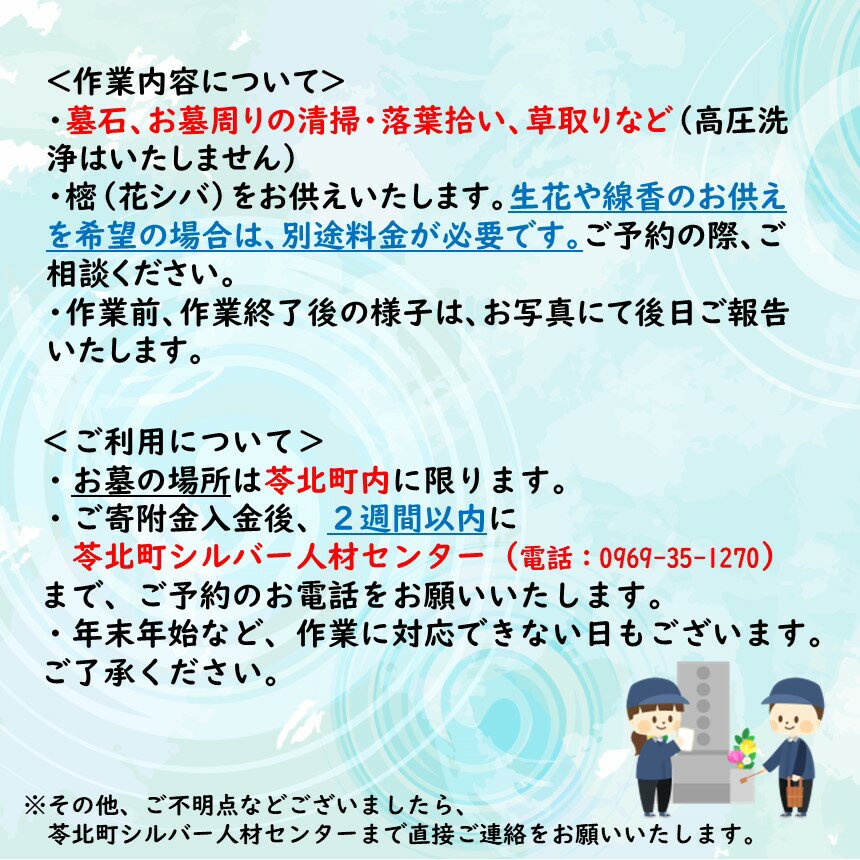 <作業内容について>
・墓石、お墓周りの清掃・落葉拾い、草取りなど（高圧洗浄はいたしません）
・樒（花シバ）をお供えいたします。生花や線香のお供えを希望の場合は、別途料金が必要です。ご予約の際、ご相談ください。
・作業前、作業終了後の様子は、お写真にて後日ご報告いたします。

＜ご利用について＞
・お墓の場所は苓北町内に限ります。
・ご寄附金入金後、２週間以内に
苓北町シルバー人材センター（電話：0969-35-1270）
まで、ご予約のお電話をお願いいたします。
・年末年始など、作業に対応できない日もございます。ご了承ください。

※その他、ご不明点などございましたら、
苓北町シルバー人材センターまで直接ご連絡をお願いいたします。